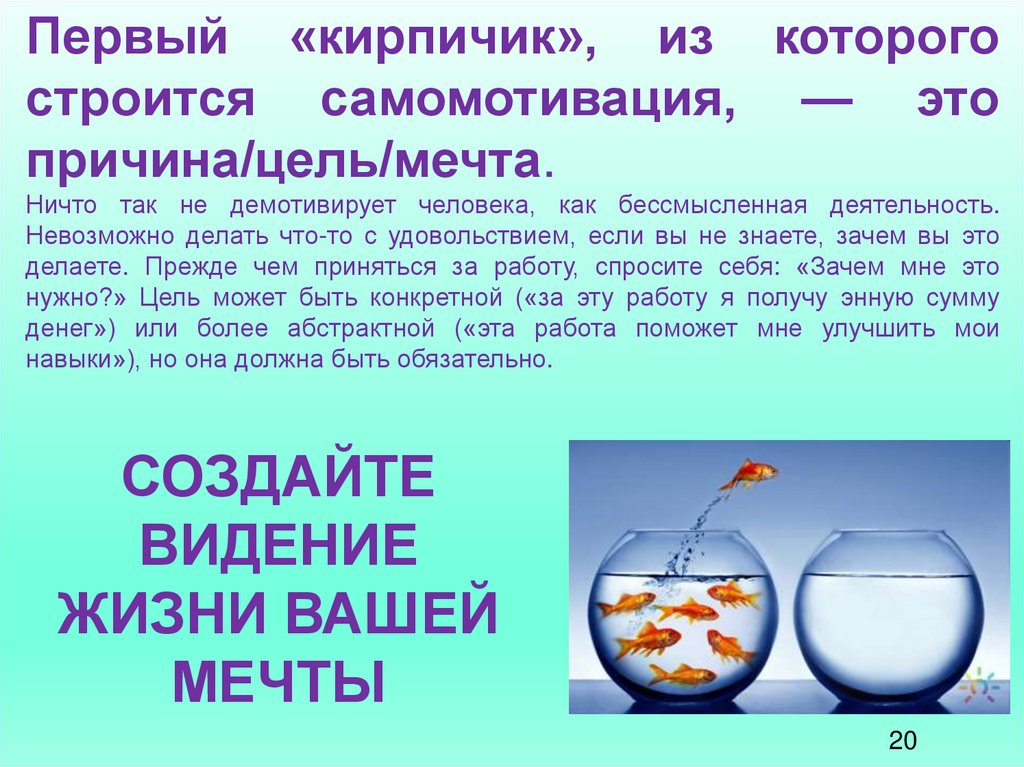 Первый «кирпичик», из которого строится самомотивация, — это причина/цель/мечта.

Ничто так не демотивирует человека, как бессмысленная деятельность. Невозможно делать что-то с удовольствием, если вы не знаете, зачем вы это делаете. Прежде чем приняться за работу, спросите себя: «Зачем мне это нужно?» Цель может быть конкретной («за эту работу я получу энную сумму денег») или более абстрактной («эта работа поможет мне улучшить мои навыки»), но она должна быть обязательно.

СОЗДАЙТЕ ВИДЕНИЕ ЖИЗНИ ВАШЕЙ МЕЧТЫ

20